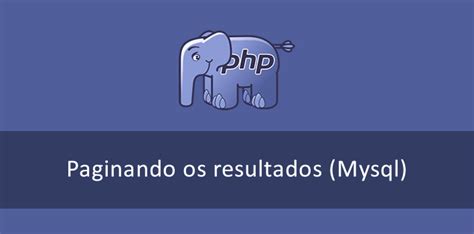 php

Paginando os resultados (Mysql)